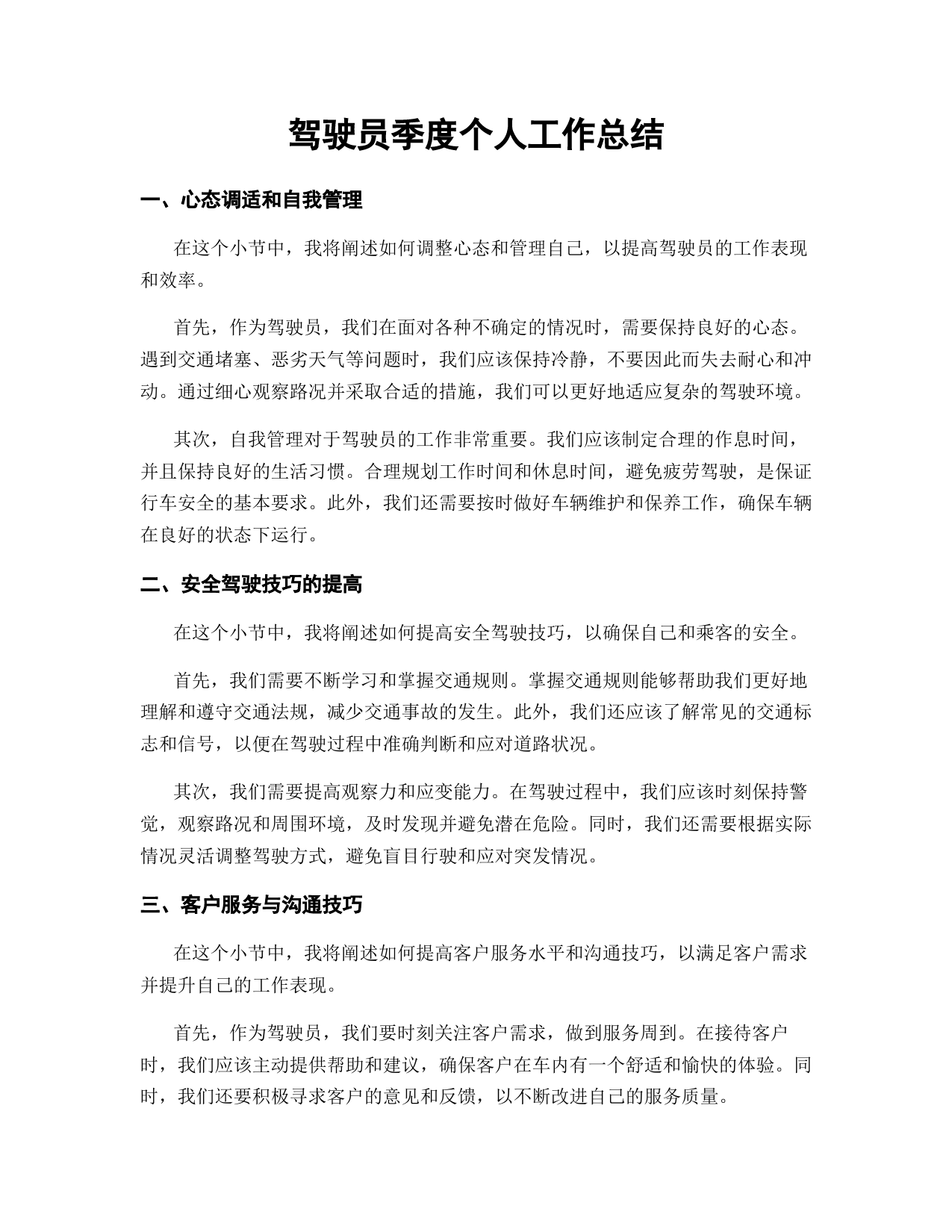 驾驶员季度个人工作总结

一、心态调适和自我管理

在这个小节中，我将阐述如何调整心态和管理自己，以提高驾驶员的工作表现和效率。

首先，作为驾驶员，我们在面对各种不确定的情况时，需要保持良好的心态。遇到交通堵塞、恶劣天气等问题时，我们应该保持冷静，不要因此而失去耐心和冲动。通过细心观察路况并采取合适的措施，我们可以更好地适应复杂的驾驶环境。

其次，自我管理对于驾驶员的工作非常重要。我们应该制定合理的作息时间，并且保持良好的生活习惯。合理规划工作时间和休息时间，避免疲劳驾驶，是保证行车安全的基本要求。此外，我们还需要按时做好车辆维护和保养工作，确保车辆在良好的状态下运行。

二、安全驾驶技巧的提高

在这个小节中，我将阐述如何提高安全驾驶技巧，以确保自己和乘客的安全。

首先，我们需要不断学习和掌握交通规则。掌握交通规则能够帮助我们更好地理解和遵守交通法规，减少交通事故的发生。此外，我们还应该了解常见的交通标志和信号，以便在驾驶过程中准确判断和应对道路状况。

其次，我们需要提高观察力和应变能力。在驾驶过程中，我们应该时刻保持警觉，观察路况和周围环境，及时发现并避免潜在危险。同时，我们还需要根据实际情况灵活调整驾驶方式，避免盲目行驶和应对突发情况。

三、客户服务与沟通技巧

在这个小节中，我将阐述如何提高客户服务水平和沟通技巧，以满足客户需求并提升自己的工作表现。

首先，作为驾驶员，我们要时刻关注客户需求，做到服务周到。在接待客户时，我们应该主动提供帮助和建议，确保客户在车内有一个舒适和愉快的体验。同时，我们还要积极寻求客户的意见和反馈，以不断改进自己的服务质量。